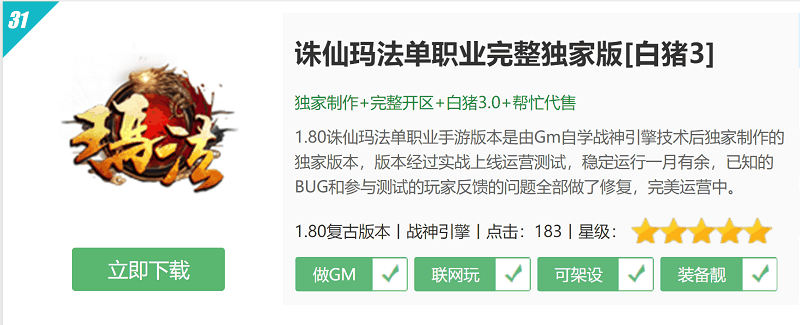 31

瑪法

立即下载

诛仙玛法单职业完整独家版[白猪3]

独家制作+完整开区+白猪3.0+帮忙代售

1.80诛仙玛法单职业手游版本是由Gm自学战神引擎技术后独家制作的独家版本，版本经过实战上线运营测试，稳定运行一月有余，已知的BUG和参与测试的玩家反馈的问题全部做了修复，完美运营中。

1.80复古版本 | 战神引擎 | 点击：183 | 星级：

做GM
联网玩
可架设
装备靓